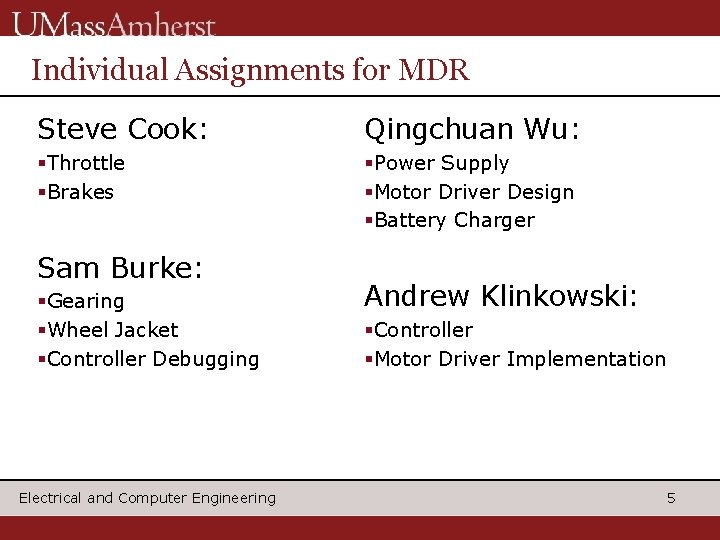 UMassAmherst

Individual Assignments for MDR

Steve Cook:
▪Throttle
▪Brakes

Sam Burke:
▪Gearing
▪Wheel Jacket
▪Controller Debugging

Qingchuan Wu:
▪Power Supply
▪Motor Driver Design
▪Battery Charger

Andrew Klinkowski:
▪Controller
▪Motor Driver Implementation

Electrical and Computer Engineering

5